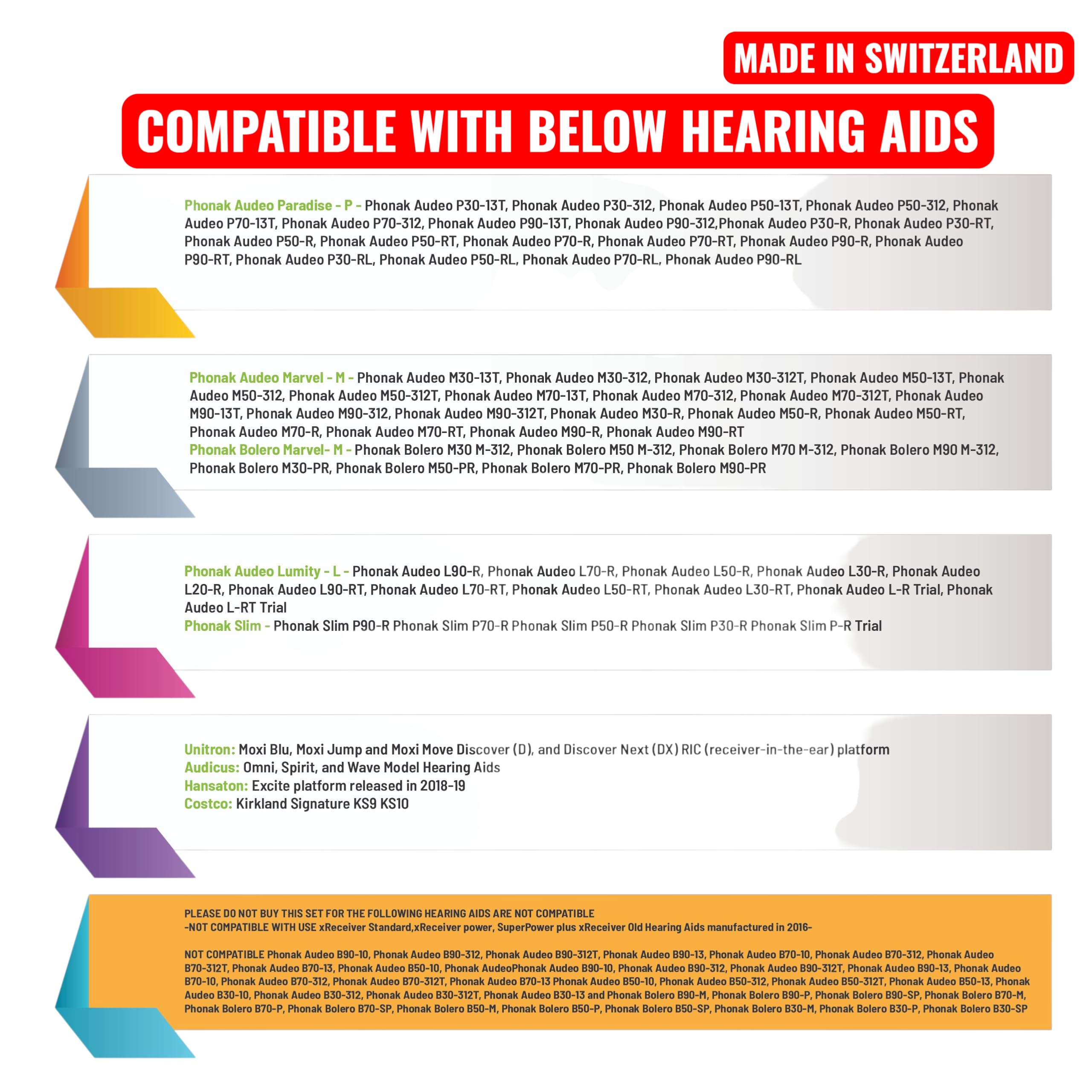 MADE IN SWITZERLAND

COMPATIBLE WITH BELOW HEARING AIDS

Phonak Audeo Paradise - P - Phonak Audeo P30-13T, Phonak Audeo P30-312, Phonak Audeo P50-13T, Phonak Audeo P50-312, Phonak Audeo P70-13T, Phonak Audeo P70-312, Phonak Audeo P90-13T, Phonak Audeo P90-312,Phonak Audeo P30-R, Phonak Audeo P30-RT, Phonak Audeo P50-R, Phonak Audeo P50-RT, Phonak Audeo P70-R, Phonak Audeo P70-RT, Phonak Audeo P90-R, Phonak Audeo P90-RT, Phonak Audeo P30-RL, Phonak Audeo P50-RL, Phonak Audeo P70-RL, Phonak Audeo P90-RL

Phonak Audeo Marvel - M - Phonak Audeo M30-13T, Phonak Audeo M30-312, Phonak Audeo M30-312T, Phonak Audeo M50-13T, Phonak Audeo M50-312, Phonak Audeo M50-312T, Phonak Audeo M70-13T, Phonak Audeo M70-312, Phonak Audeo M70-312T, Phonak Audeo M90-13T, Phonak Audeo M90-312, Phonak Audeo M90-312T, Phonak Audeo M30-R, Phonak Audeo M50-R, Phonak Audeo M50-RT, Phonak Audeo M70-R, Phonak Audeo M70-RT, Phonak Audeo M90-R, Phonak Audeo M90-RT
Phonak Bolero Marvel- M - Phonak Bolero M30 M-312, Phonak Bolero M50 M-312, Phonak Bolero M70 M-312, Phonak Bolero M90 M-312, Phonak Bolero M30-PR, Phonak Bolero M50-PR, Phonak Bolero M70-PR, Phonak Bolero M90-PR

Phonak Audeo Lumity - L - Phonak Audeo L90-R, Phonak Audeo L70-R, Phonak Audeo L50-R, Phonak Audeo L30-R, Phonak Audeo L20-R, Phonak Audeo L90-RT, Phonak Audeo L70-RT, Phonak Audeo L50-RT, Phonak Audeo L30-RT, Phonak Audeo L-R Trial, Phonak Audeo L-RT Trial
Phonak Slim - Phonak Slim P90-R Phonak Slim P70-R Phonak Slim P50-R Phonak Slim P30-R Phonak Slim P-R Trial

Unitron: Moxi Blu, Moxi Jump and Moxi Move Discover (D), and Discover Next (DX) RIC (receiver-in-the-ear) platform
Audicus: Omni, Spirit, and Wave Model Hearing Aids
Hansaton: Excite platform released in 2018-19
Costco: Kirkland Signature KS9 KS10

PLEASE DO NOT BUY THIS SET FOR THE FOLLOWING HEARING AIDS ARE NOT COMPATIBLE
-NOT COMPATIBLE WITH USE xReceiver Standard,xReceiver power, SuperPower plus xReceiver Old Hearing Aids manufactured in 2016-

NOT COMPATIBLE Phonak Audeo B90-10, Phonak Audeo B90-312, Phonak Audeo B90-312T, Phonak Audeo B90-13, Phonak Audeo B70-10, Phonak Audeo B70-312, Phonak Audeo B70-312T, Phonak Audeo B70-13, Phonak Audeo B50-10, Phonak AudeoPhonak Audeo B90-10, Phonak Audeo B90-312, Phonak Audeo B90-312T, Phonak Audeo B90-13, Phonak Audeo B70-10, Phonak Audeo B70-312, Phonak Audeo B70-312T, Phonak Audeo B70-13 Phonak Audeo B50-10, Phonak Audeo B50-312, Phonak Audeo B50-312T, Phonak Audeo B50-13, Phonak Audeo B30-10, Phonak Audeo B30-312, Phonak Audeo B30-312T, Phonak Audeo B30-13 and Phonak Bolero B90-M, Phonak Bolero B90-P, Phonak Bolero B90-SP, Phonak Bolero B70-M, Phonak Bolero B70-P, Phonak Bolero B70-SP, Phonak Bolero B50-M, Phonak Bolero B50-P, Phonak Bolero B50-SP, Phonak Bolero B30-M, Phonak Bolero B30-P, Phonak Bolero B30-SP